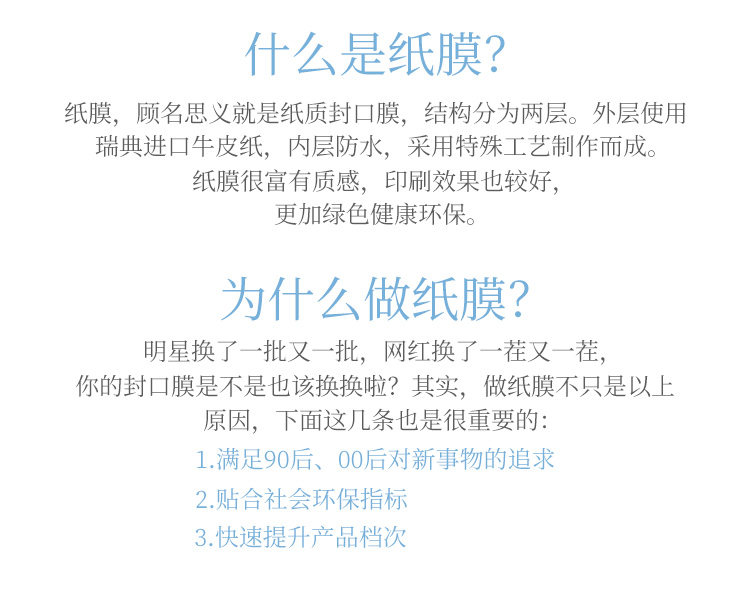 什么是纸膜?

纸膜，顾名思义就是纸质封口膜，结构分为两层。外层使用瑞典进口牛皮纸，内层防水，采用特殊工艺制作而成。纸膜很富有质感，印刷效果也较好，更加绿色健康环保。

为什么做纸膜?

明星换了一批又一批，网红换了一茬又一茬，你的封口膜是不是也该换换啦？其实，做纸膜不只是以上原因，下面这几条也是很重要的：

1.满足90后、00后对新事物的追求

2.贴合社会环保指标

3.快速提升产品档次